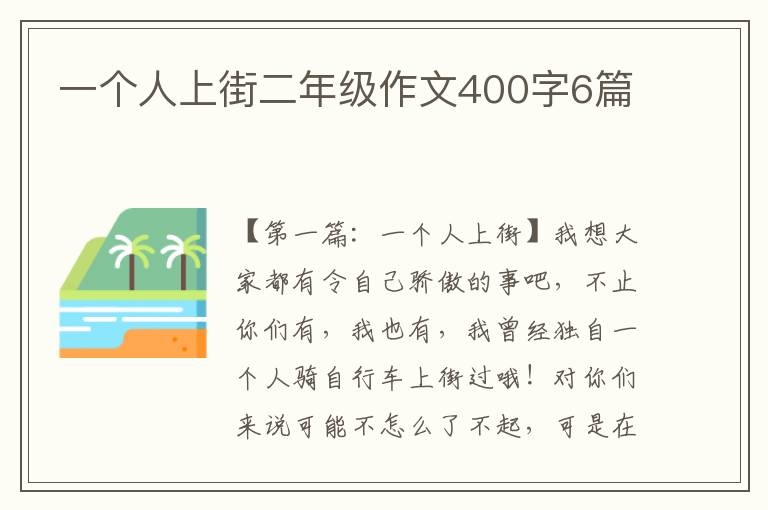 一个人上街二年级作文400字6篇

【第一篇：一个人上街】我想大家都有令自己骄傲的事吧，不止你们有，我也有，我曾经独自一个人骑自行车上街过哦！对你们来说可能不怎么了不起，可是在